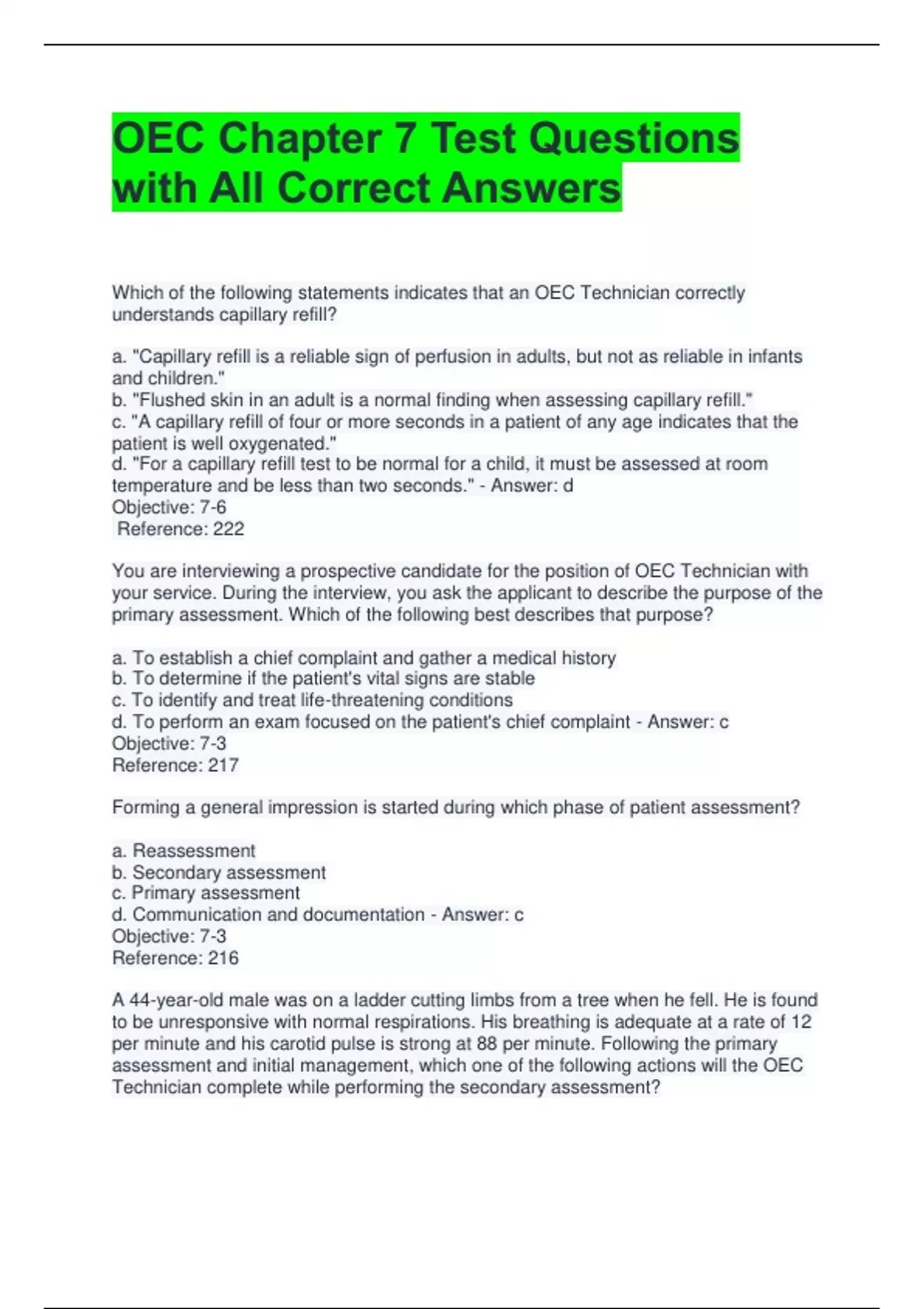 OEC Chapter 7 Test Questions with All Correct Answers

Which of the following statements indicates that an OEC Technician correctly understands capillary refill?

a. "Capillary refill is a reliable sign of perfusion in adults, but not as reliable in infants and children."
b. "Flushed skin in an adult is a normal finding when assessing capillary refill."
c. "A capillary refill of four or more seconds in a patient of any age indicates that the patient is well oxygenated."
d. "For a capillary refill test to be normal for a child, it must be assessed at room temperature and be less than two seconds." - Answer: d
Objective: 7-6
Reference: 222

You are interviewing a prospective candidate for the position of OEC Technician with your service. During the interview, you ask the applicant to describe the purpose of the primary assessment. Which of the following best describes that purpose?

a. To establish a chief complaint and gather a medical history
b. To determine if the patient's vital signs are stable
c. To identify and treat life-threatening conditions
d. To perform an exam focused on the patient's chief complaint - Answer: c
Objective: 7-3
Reference: 217

Forming a general impression is started during which phase of patient assessment?

a. Reassessment
b. Secondary assessment
c. Primary assessment
d. Communication and documentation - Answer: c
Objective: 7-3
Reference: 216

A 44-year-old male was on a ladder cutting limbs from a tree when he fell. He is found to be unresponsive with normal respirations. His breathing is adequate at a rate of 12 per minute and his carotid pulse is strong at 88 per minute. Following the primary assessment and initial management, which one of the following actions will the OEC Technician complete while performing the secondary assessment?